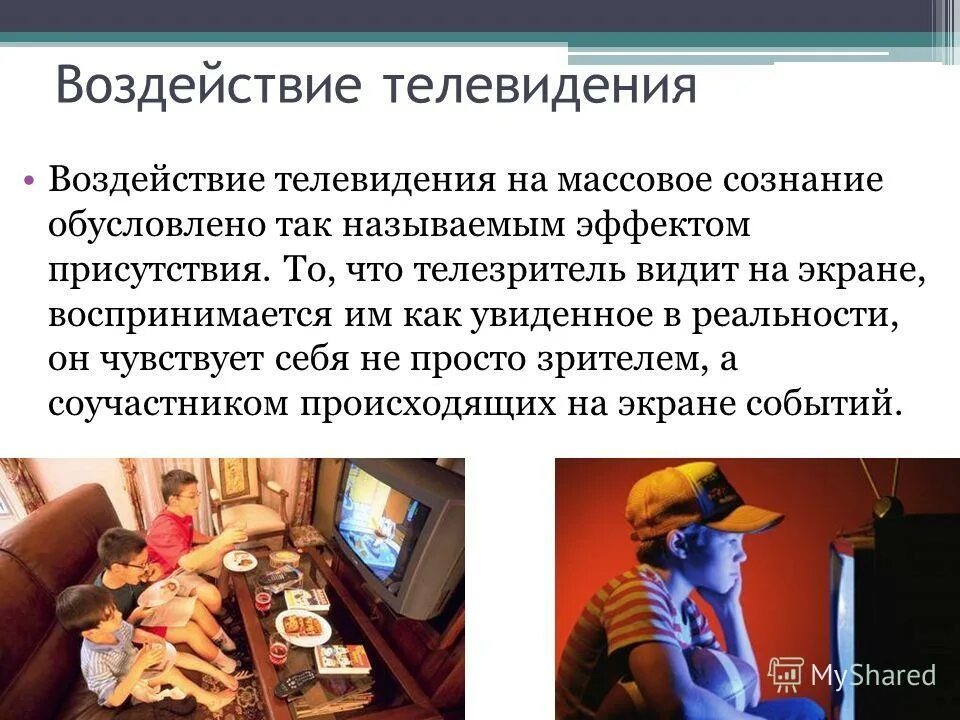 Воздействие телевидения

• Воздействие телевидения на массовое сознание обусловлено так называемым эффектом присутствия. То, что телезритель видит на экране, воспринимается им как увиденное в реальности, он чувствует себя не просто зрителем, а соучастником происходящих на экране событий.

MyShared